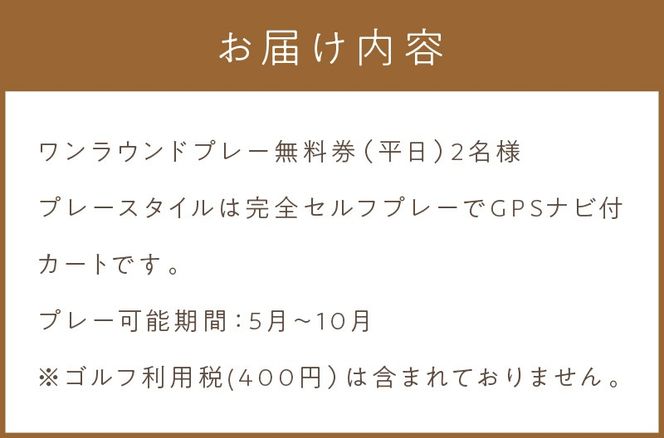 お届け内容

ワンラウンドプレー無料券（平日）2名様

プレースタイルは完全セルフプレーでGPSナビ付カートです。

プレー可能期間：5月～10月

※ゴルフ利用税(400円）は含まれておりません。